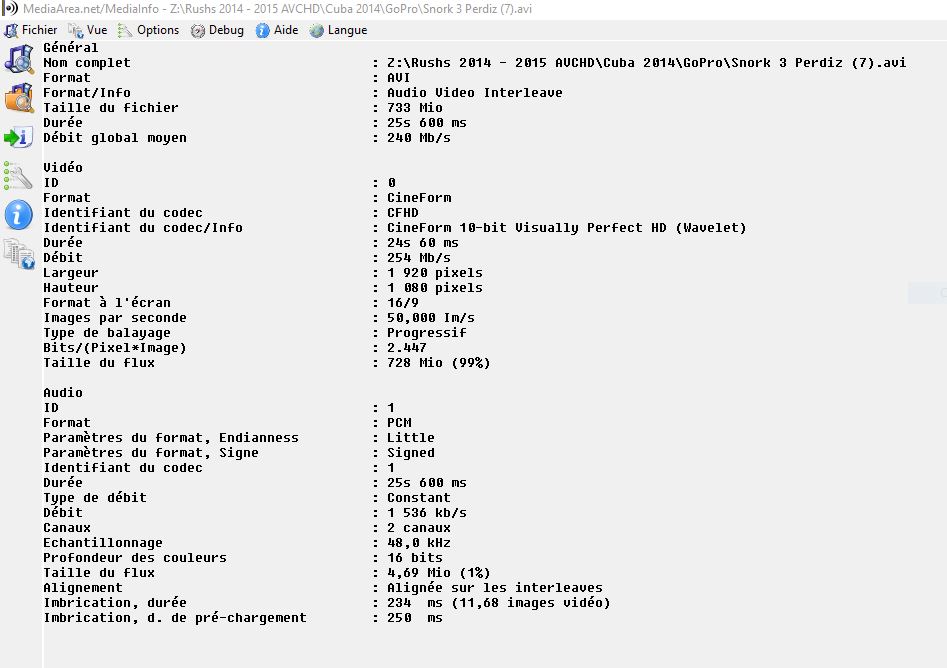 MediaArea.net/MediaInfo - Z:\Rushs 2014 - 2015 AVCHD\Cuba 2014\GoPro\Snork 3 Perdiz (7).avi

Fichier Vue Options Debug Aide Langue

Général
Nom complet : Z:\Rushs 2014 - 2015 AVCHD\Cuba 2014\GoPro\Snork 3 Perdiz (7).avi
Format : AVI
Format/Info : Audio Video Interleave
Taille du fichier : 733 Mio
Durée : 25s 600 ms
Débit global moyen : 240 Mb/s

Vidéo
ID : 0
Format : CineForm
Identifiant du codec : CFHD
Identifiant du codec/Info : CineForm 10-bit Visually Perfect HD (Wavelet)
Durée : 24s 60 ms
Débit : 254 Mb/s
Largeur : 1 920 pixels
Hauteur : 1 080 pixels
Format à l'écran : 16/9
Images par seconde : 50,000 Im/s
Type de balayage : Progressif
Bits/(Pixel*Image) : 2.447
Taille du flux : 728 Mio (99%)

Audio
ID : 1
Format : PCM
Paramètres du format, Endianness : Little
Paramètres du format, Signe : Signed
Identifiant du codec : 1
Durée : 25s 600 ms
Type de débit : Constant
Débit : 1 536 kb/s
Canaux : 2 canaux
Echantillonnage : 48,0 kHz
Profondeur des couleurs : 16 bits
Taille du flux : 4,69 Mio (1%)
Alignement : Alignée sur les interleaves
Imbrication, durée : 234 ms (11,68 images vidéo)
Imbrication, d. de pré-chargement : 250 ms